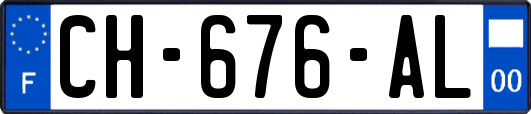 F
CH-676-AL
00